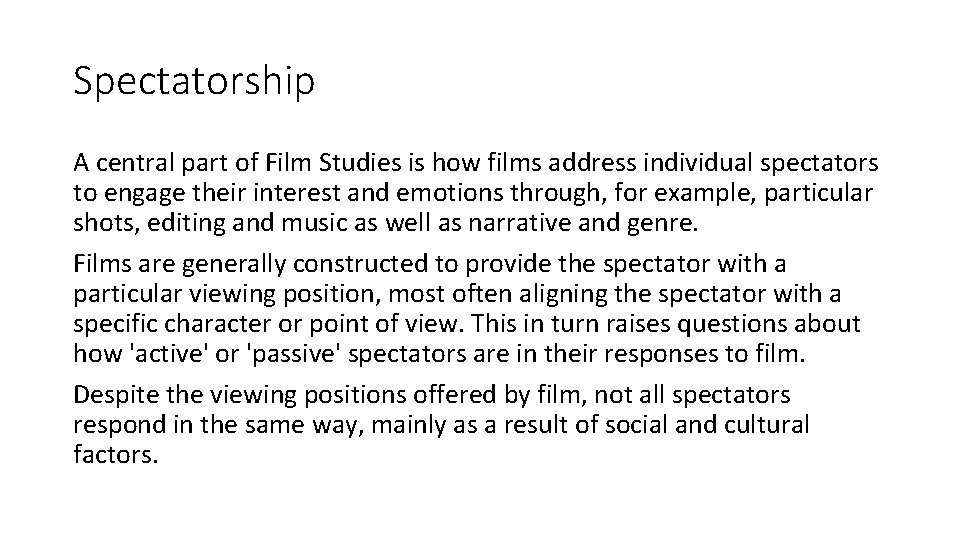 Spectatorship

A central part of Film Studies is how films address individual spectators to engage their interest and emotions through, for example, particular shots, editing and music as well as narrative and genre.

Films are generally constructed to provide the spectator with a particular viewing position, most often aligning the spectator with a specific character or point of view. This in turn raises questions about how 'active' or 'passive' spectators are in their responses to film.

Despite the viewing positions offered by film, not all spectators respond in the same way, mainly as a result of social and cultural factors.